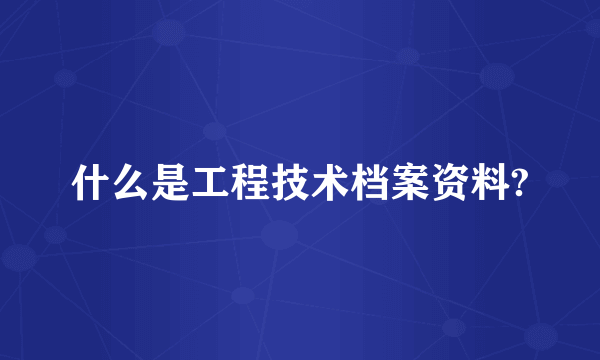 什么是工程技术档案资料?